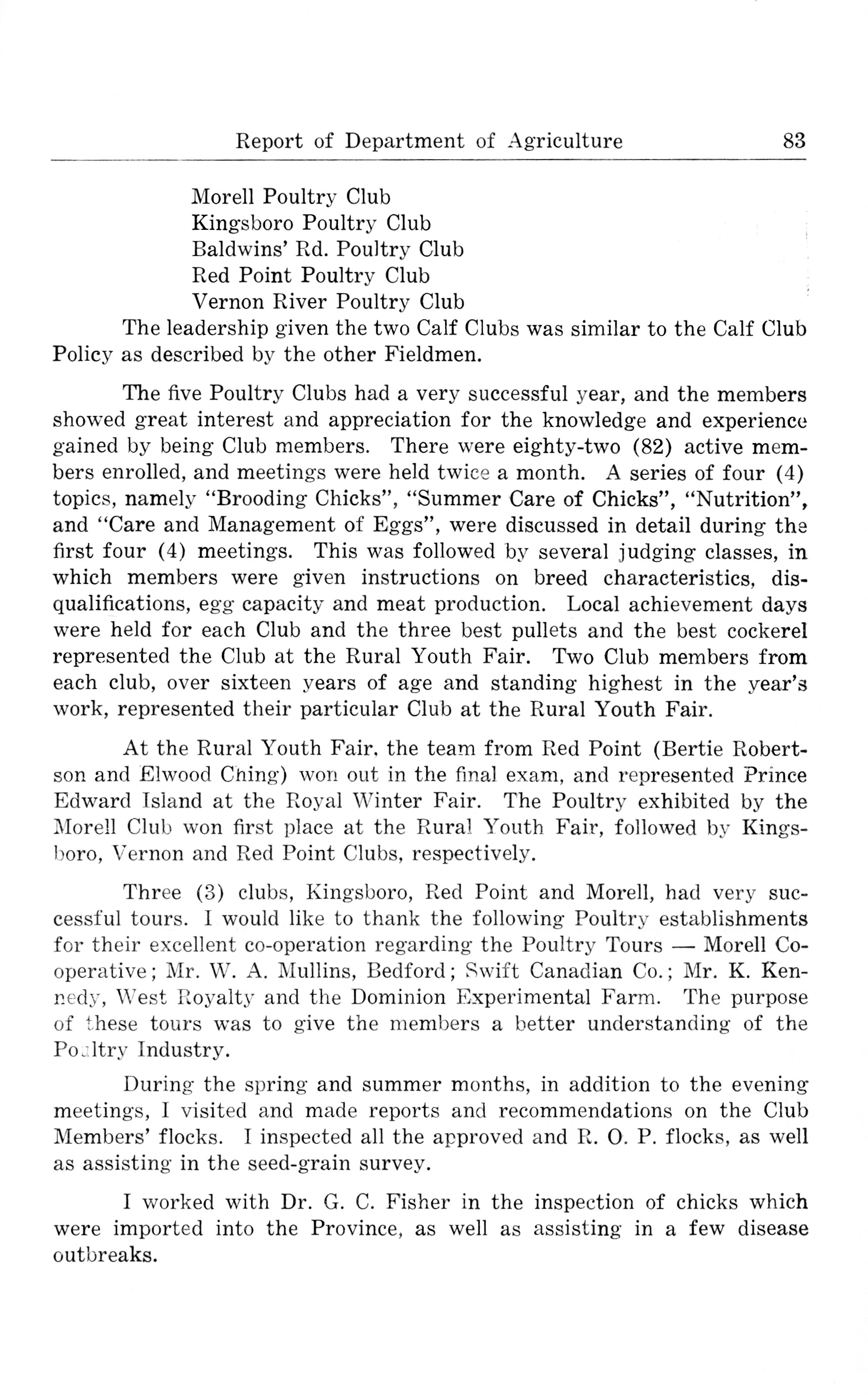 Report of Department of Agriculture 83

Morell Poultry Club
Kingsboro Poultry Club
Baldwins' Rd. Poultry Club
Red Point Poultry Club
Vernon River Poultry Club

The leadership given the two Calf Clubs was similar to the Calf Club Policy as described by the other Fieldmen.

The five Poultry Clubs had a very successful year, and the members showed great interest and appreciation for the knowledge and experience gained by being Club members. There were eighty-two (82) active members enrolled, and meetings were held twice a month. A series of four (4) topics, namely "Brooding Chicks", "Summer Care of Chicks", "Nutrition", and "Care and Management of Eggs", were discussed in detail during the first four (4) meetings. This was followed by several judging classes, in which members were given instructions on breed characteristics, disqualifications, egg capacity and meat production. Local achievement days were held for each Club and the three best pullets and the best cockerel represented the Club at the Rural Youth Fair. Two Club members from each club, over sixteen years of age and standing highest in the year's work, represented their particular Club at the Rural Youth Fair.

At the Rural Youth Fair, the team from Red Point (Bertie Robertson and Elwood Ching) won out in the final exam, and represented Prince Edward Island at the Royal Winter Fair. The Poultry exhibited by the Morell Club won first place at the Rural Youth Fair, followed by Kingsboro, Vernon and Red Point Clubs, respectively.

Three (3) clubs, Kingsboro, Red Point and Morell, had very successful tours. I would like to thank the following Poultry establishments for their excellent co-operation regarding the Poultry Tours — Morell Co-operative; Mr. W. A. Mullins, Bedford; Swift Canadian Co.; Mr. K. Kennedy, West Royalty and the Dominion Experimental Farm. The purpose of these tours was to give the members a better understanding of the Poultry Industry.

During the spring and summer months, in addition to the evening meetings, I visited and made reports and recommendations on the Club Members' flocks. I inspected all the approved and R. O. P. flocks, as well as assisting in the seed-grain survey.

I worked with Dr. G. C. Fisher in the inspection of chicks which were imported into the Province, as well as assisting in a few disease outbreaks.